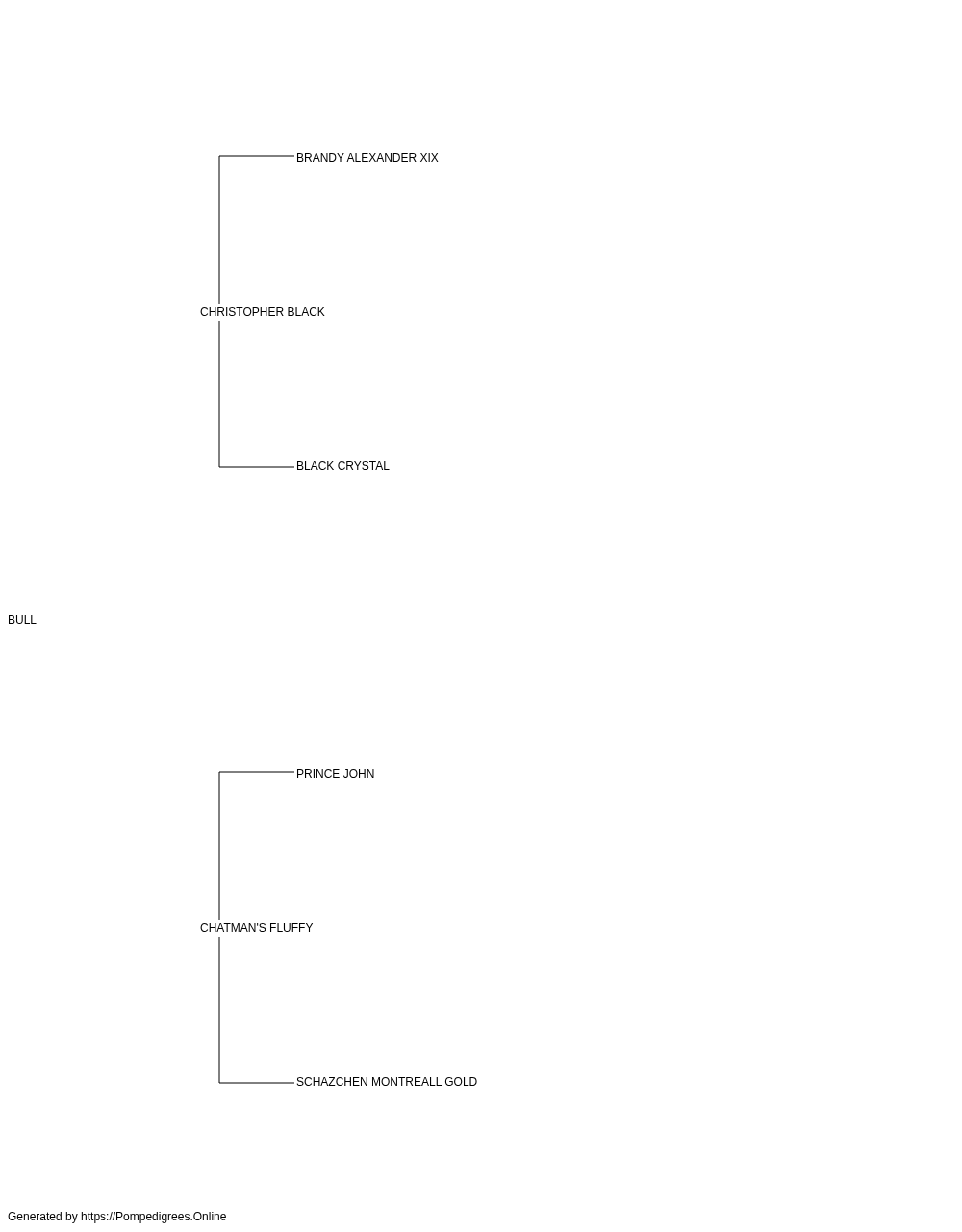 BRANDY ALEXANDER XIX

CHRISTOPHER BLACK

BLACK CRYSTAL

BULL

PRINCE JOHN

CHATMAN'S FLUFFY

SCHAZCHEN MONTREALL GOLD

Generated by https://Pompedigrees.Online